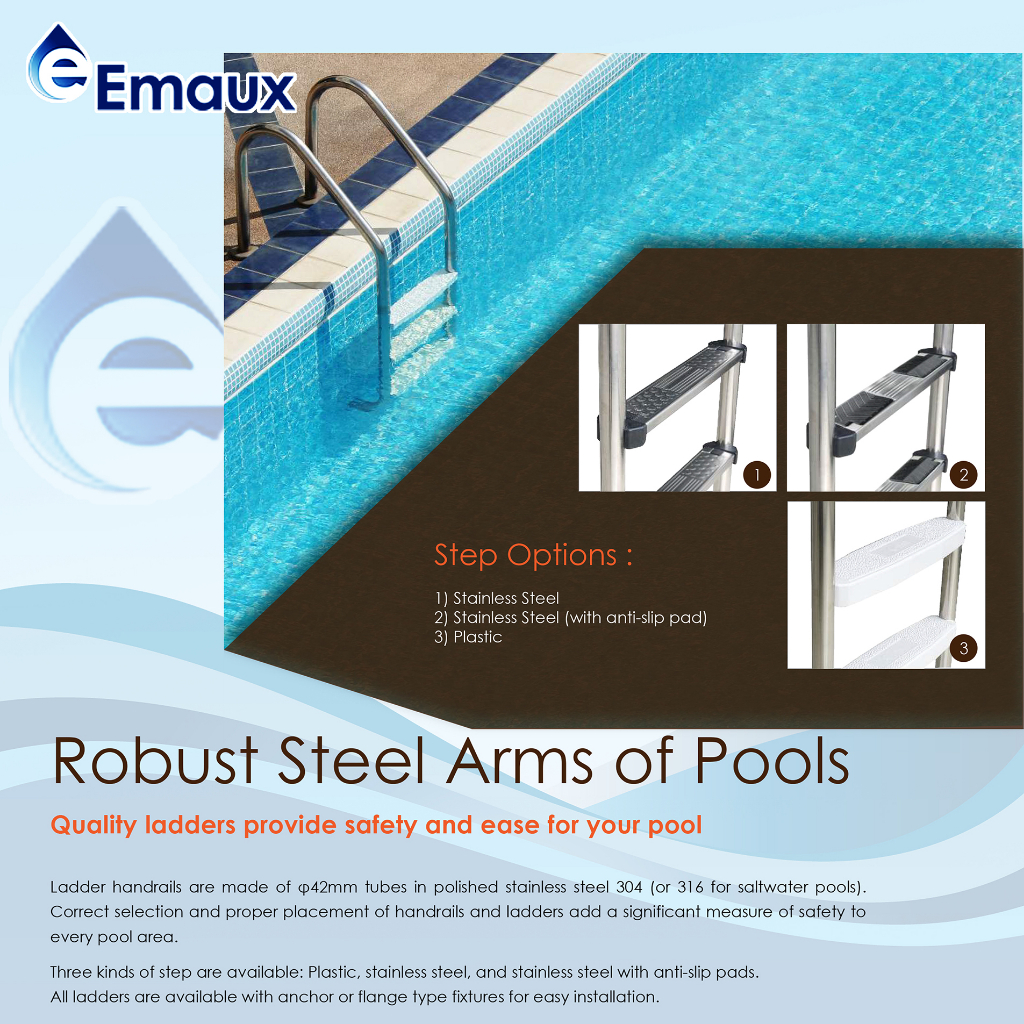 Emaux

1

2

3

Step Options :

1) Stainless Steel
2) Stainless Steel (with anti-slip pad)
3) Plastic

Robust Steel Arms of Pools

Quality ladders provide safety and ease for your pool

Ladder handrails are made of φ42mm tubes in polished stainless steel 304 (or 316 for saltwater pools). Correct selection and proper placement of handrails and ladders add a significant measure of safety to every pool area.

Three kinds of step are available: Plastic, stainless steel, and stainless steel with anti-slip pads.
All ladders are available with anchor or flange type fixtures for easy installation.